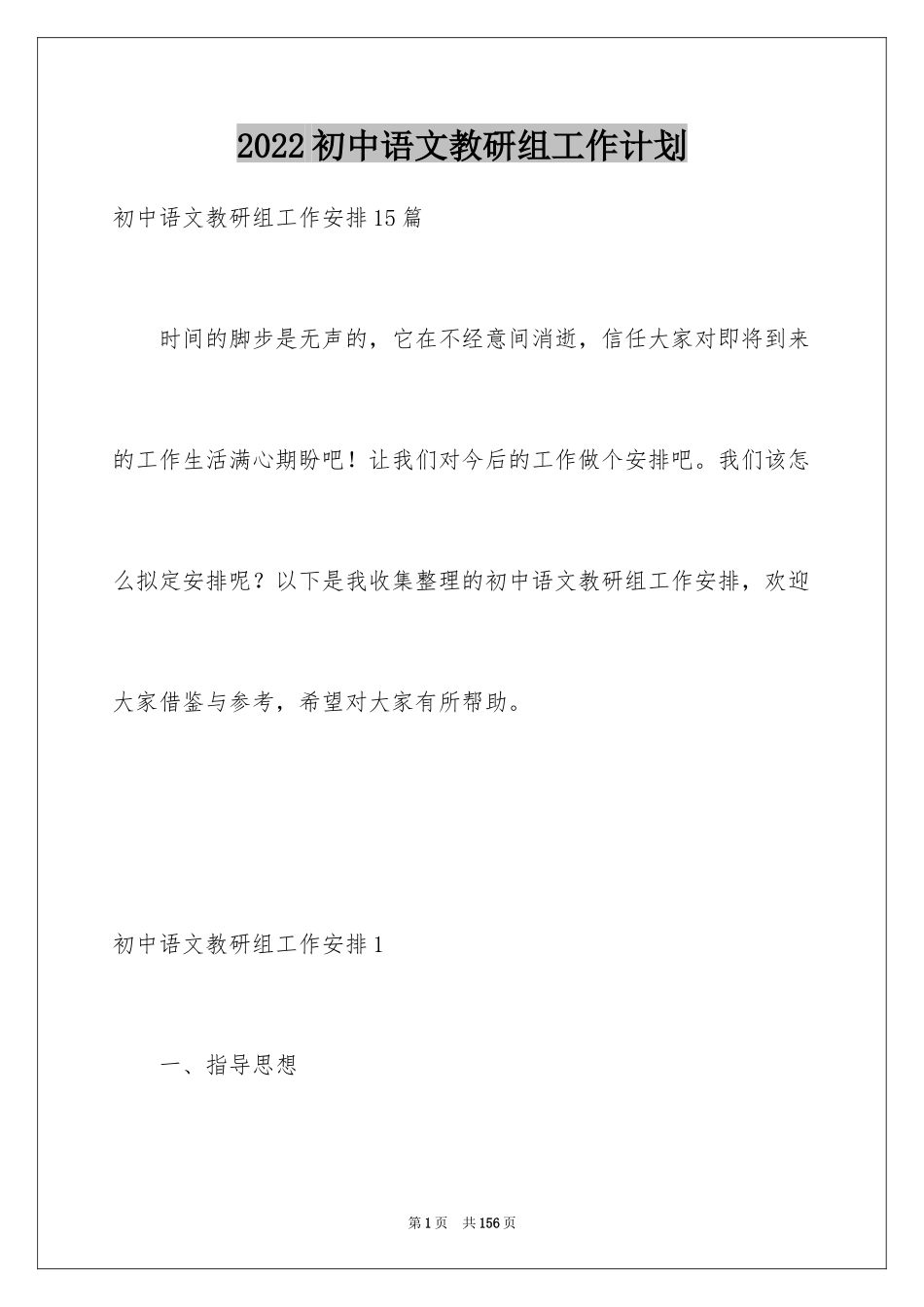 2022初中语文教研组工作计划

初中语文教研组工作安排15篇

时间的脚步是无声的，它在不经意间消逝，信任大家对即将到来的工作生活满心期盼吧！让我们对今后的工作做个安排吧。我们该怎么拟定安排呢？以下是我收集整理的初中语文教研组工作安排，欢迎大家借鉴与参考，希望对大家有所帮助。

初中语文教研组工作安排1

一、指导思想

第1页 共156页